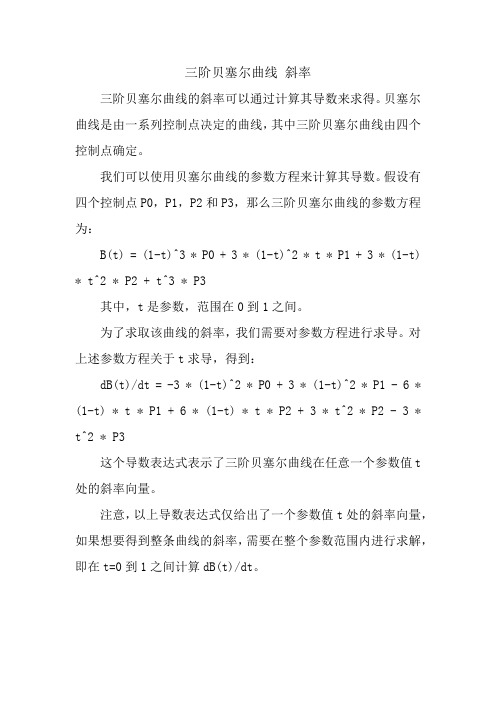 三阶贝塞尔曲线 斜率

三阶贝塞尔曲线的斜率可以通过计算其导数来求得。贝塞尔曲线是由一系列控制点决定的曲线，其中三阶贝塞尔曲线由四个控制点确定。

我们可以使用贝塞尔曲线的参数方程来计算其导数。假设有四个控制点 P0，P1，P2 和 P3，那么三阶贝塞尔曲线的参数方程为：

B(t) = (1-t)^3 * P0 + 3 * (1-t)^2 * t * P1 + 3 * (1-t) * t^2 * P2 + t^3 * P3

其中，t 是参数，范围在 0 到 1 之间。

为了求取该曲线的斜率，我们需要对参数方程进行求导。对上述参数方程关于 t 求导，得到：

dB(t)/dt = -3 * (1-t)^2 * P0 + 3 * (1-t)^2 * P1 - 6 * (1-t) * t * P1 + 6 * (1-t) * t * P2 + 3 * t^2 * P2 - 3 * t^2 * P3

这个导数表达式表示了三阶贝塞尔曲线在任意一个参数值 t 处的斜率向量。

注意，以上导数表达式仅给出了一个参数值 t 处的斜率向量，如果想要得到整条曲线的斜率，需要在整个参数范围内进行求解，即在 t=0 到 1 之间计算 dB(t)/dt。